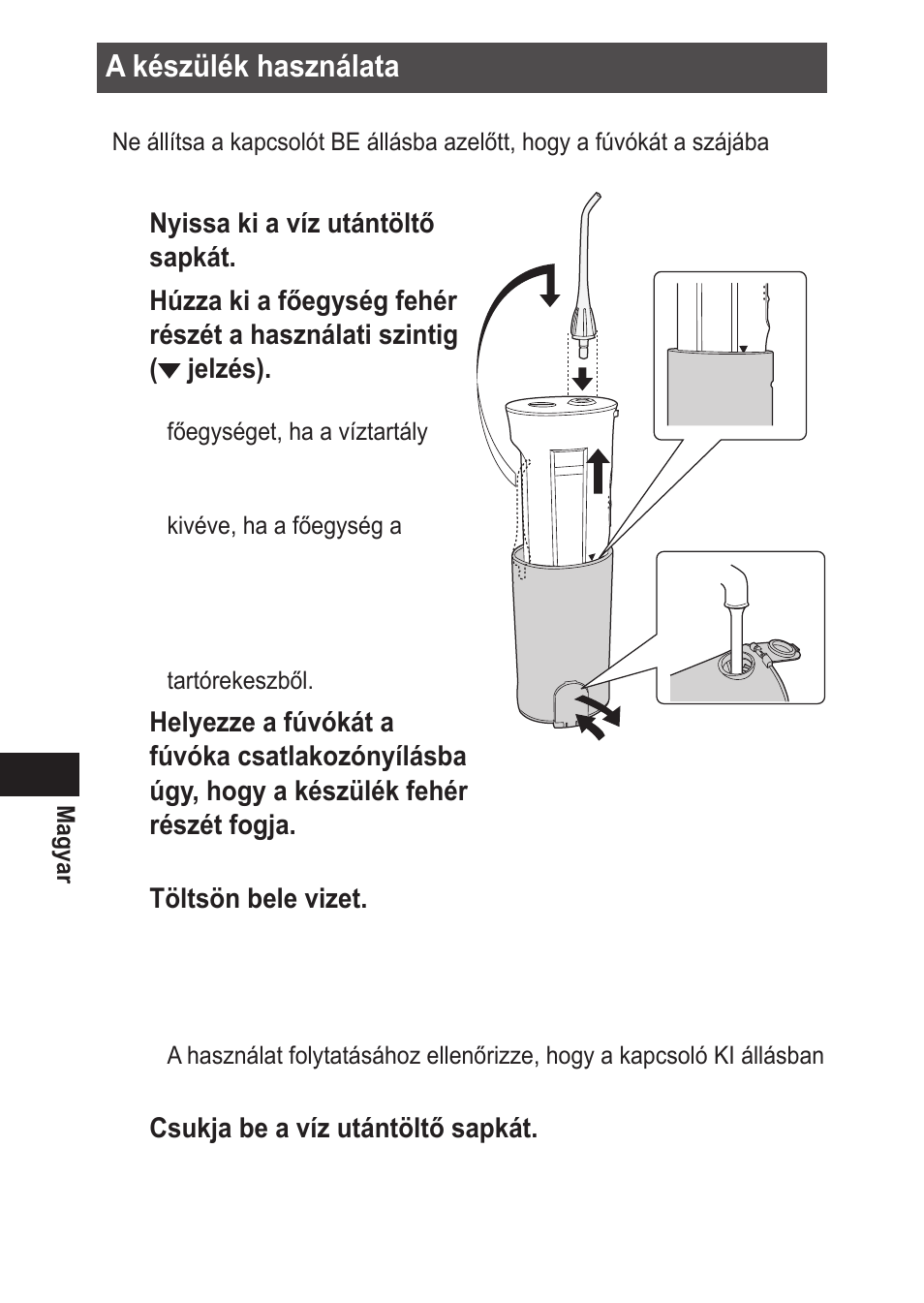 A készülék használata

Ne állítsa a kapcsolót BE állásba azelőtt, hogy a fúvókát a szájába

Nyissa ki a víz utántöltő sapkát.

Húzza ki a főegység fehér részét a használati szintig (▼ jelzés).

főegységet, ha a víztartály

kivéve, ha a főegység a

tartórekeszből.

Helyezze a fúvókát a fúvóka csatlakozónyílásba úgy, hogy a készülék fehér részét fogja.

Töltsön bele vizet.

A használat folytatásához ellenőrizze, hogy a kapcsoló KI állásban

Csukja be a víz utántöltő sapkát.

Magyar